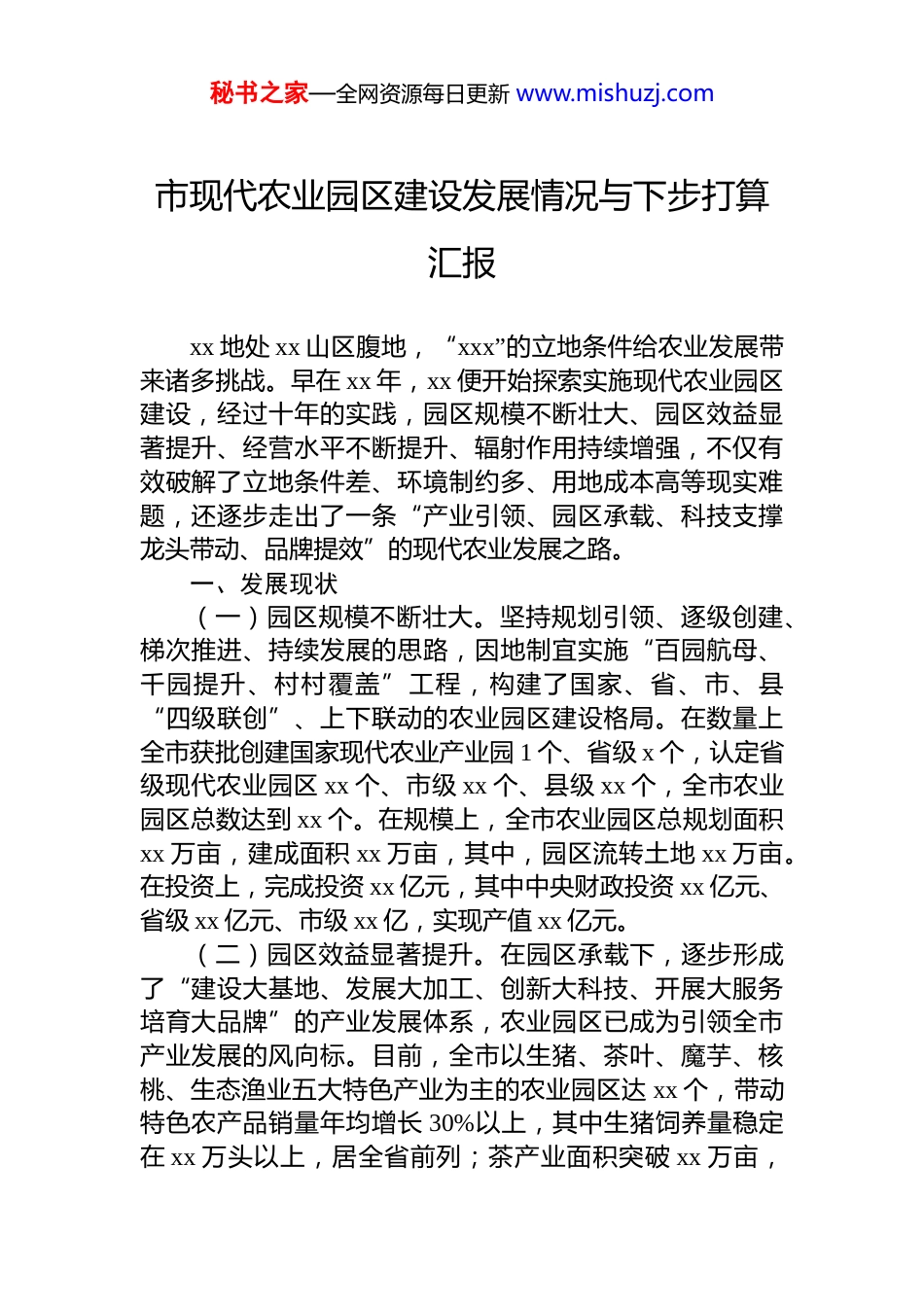 秘书之家—全网资源每日更新 www.mishuzj.com

市现代农业园区建设发展情况与下步打算汇报

xx 地处 xx 山区腹地，“xxx”的立地条件给农业发展带来诸多挑战。早在 xx 年，xx 便开始探索实施现代农业园区建设，经过十年的实践，园区规模不断壮大、园区效益显著提升、经营水平不断提升、辐射作用持续增强，不仅有效破解了立地条件差、环境制约多、用地成本高等现实难题，还逐步走出了一条“产业引领、园区承载、科技支撑龙头带动、品牌提效”的现代农业发展之路。

一、发展现状

（一）园区规模不断壮大。坚持规划引领、逐级创建、梯次推进、持续发展的思路，因地制宜实施“百园航母、千园提升、村村覆盖”工程，构建了国家、省、市、县“四级联创”、上下联动的农业园区建设格局。在数量上全市获批创建国家现代农业产业园 1 个、省级 x 个，认定省级现代农业园区 xx 个、市级 xx 个、县级 xx 个，全市农业园区总数达到 xx 个。在规模上，全市农业园区总规划面积 xx 万亩，建成面积 xx 万亩，其中，园区流转土地 xx 万亩。在投资上，完成投资 xx 亿元，其中中央财政投资 xx 亿元、省级 xx 亿元、市级 xx 亿，实现产值 xx 亿元。

（二）园区效益显著提升。在园区承载下，逐步形成了“建设大基地、发展大加工、创新大科技、开展大服务培育大品牌”的产业发展体系，农业园区已成为引领全市产业发展的风向标。目前，全市以生猪、茶叶、魔芋、核桃、生态渔业五大特色产业为主的农业园区达 xx 个，带动特色农产品销量年均增长 30%以上，其中生猪饲养量稳定在 xx 万头以上，居全省前列；茶产业面积突破 xx 万亩，